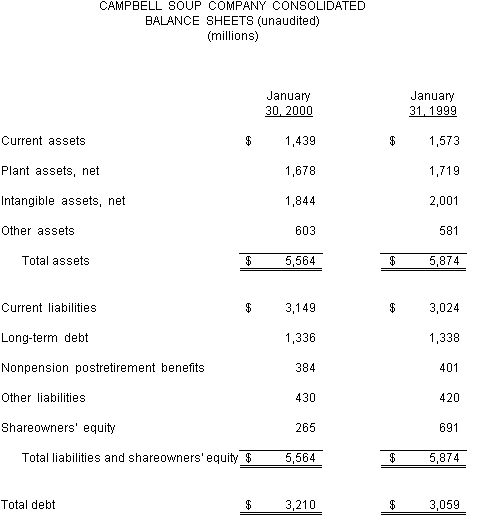 CAMPBELL SOUP COMPANY CONSOLIDATED
BALANCE SHEETS (unaudited)
(millions)

| | January 30, 2000 | January 31, 1999 |
|---|---|---|
| Current assets | $ 1,439 | $ 1,573 |
| Plant assets, net | 1,678 | 1,719 |
| Intangible assets, net | 1,844 | 2,001 |
| Other assets | 603 | 581 |
| Total assets | $ 5,564 | $ 5,874 |
| Current liabilities | $ 3,149 | $ 3,024 |
| Long-term debt | 1,336 | 1,338 |
| Nonpension postretirement benefits | 384 | 401 |
| Other liabilities | 430 | 420 |
| Shareowners' equity | 265 | 691 |
| Total liabilities and shareowners' equity | $ 5,564 | $ 5,874 |
| Total debt | $ 3,210 | $ 3,059 |